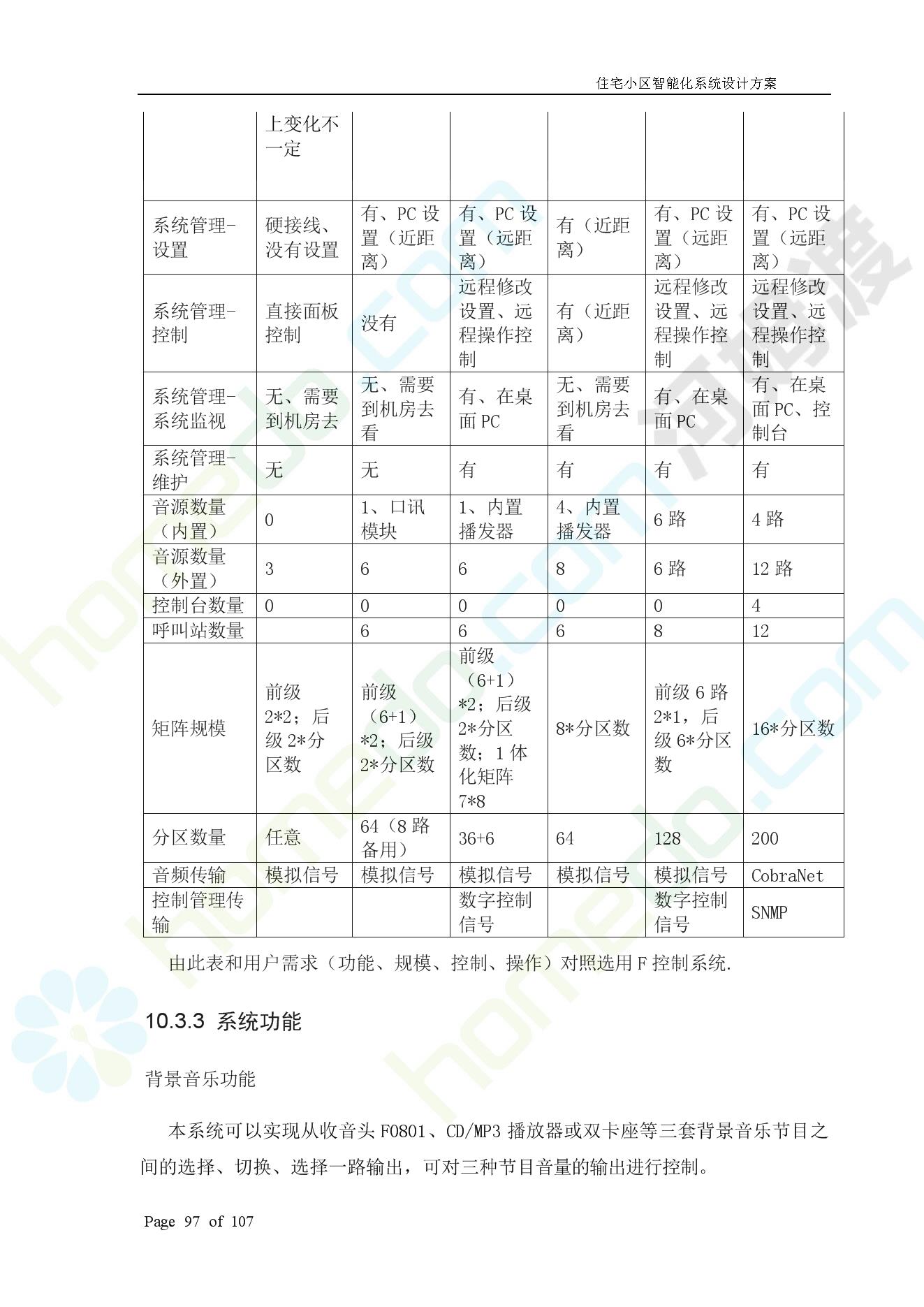 住宅小区智能化系统设计方案

| | 上变化不一定 | | | | | |
|---|---|---|---|---|---|---|
| 系统管理-设置 | 硬接线、没有设置 | 有、PC 设置（近距离） | 有、PC 设置（远距离） | 有（近距离） | 有、PC 设置（远距离） | 有、PC 设置（远距离） |
| 系统管理-控制 | 直接面板控制 | 没有 | 远程修改设置、远程操作控制 | 有（近距离） | 远程修改设置、远程操作控制 | 远程修改设置、远程操作控制 |
| 系统管理-系统监视 | 无、需要到机房去 | 无、需要到机房去看 | 有、在桌面 PC | 无、需要到机房去看 | 有、在桌面 PC | 有、在桌面 PC、控制台 |
| 系统管理-维护 | 无 | 无 | 有 | 有 | 有 | 有 |
| 音源数量（内置） | 0 | 1、口讯模块 | 1、内置播发器 | 4、内置播发器 | 6 路 | 4 路 |
| 音源数量（外置） | 3 | 6 | 6 | 8 | 6 路 | 12 路 |
| 控制台数量 | 0 | 0 | 0 | 0 | 0 | 4 |
| 呼叫站数量 | | 6 | 6 | 6 | 8 | 12 |
| 矩阵规模 | 前级 2*2；后级 2*分区数 | 前级（6+1）*2；后级 2*分区数 | 前级（6+1）*2；后级 2*分区数；1 体化矩阵 7*8 | 8*分区数 | 前级 6 路 2*1，后级 6*分区数 | 16*分区数 |
| 分区数量 | 任意 | 64（8 路备用） | 36+6 | 64 | 128 | 200 |
| 音频传输 | 模拟信号 | 模拟信号 | 模拟信号 | 模拟信号 | 模拟信号 | CobraNet |
| 控制管理传输 | | | 数字控制信号 | | 数字控制信号 | SNMP |

由此表和用户需求（功能、规模、控制、操作）对照选用 F 控制系统.

10.3.3 系统功能

背景音乐功能

本系统可以实现从收音头 F0801、CD/MP3 播放器或双卡座等三套背景音乐节目之间的选择、切换、选择一路输出，可对三种节目音量的输出进行控制。

Page 97 of 107